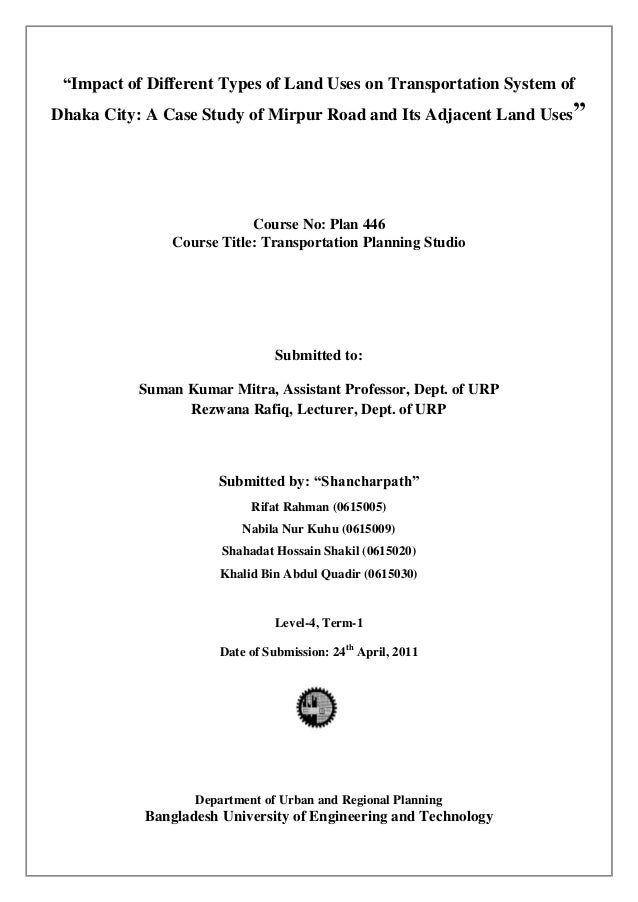 “Impact of Different Types of Land Uses on Transportation System of Dhaka City: A Case Study of Mirpur Road and Its Adjacent Land Uses”

Course No: Plan 446
Course Title: Transportation Planning Studio

Submitted to:

Suman Kumar Mitra, Assistant Professor, Dept. of URP
Rezwana Rafiq, Lecturer, Dept. of URP

Submitted by: “Shancharpath”
Rifat Rahman (0615005)
Nabila Nur Kuhu (0615009)
Shahadat Hossain Shakil (0615020)
Khalid Bin Abdul Quadir (0615030)

Level-4, Term-1

Date of Submission: 24$^{th}$ April, 2011

Department of Urban and Regional Planning
Bangladesh University of Engineering and Technology